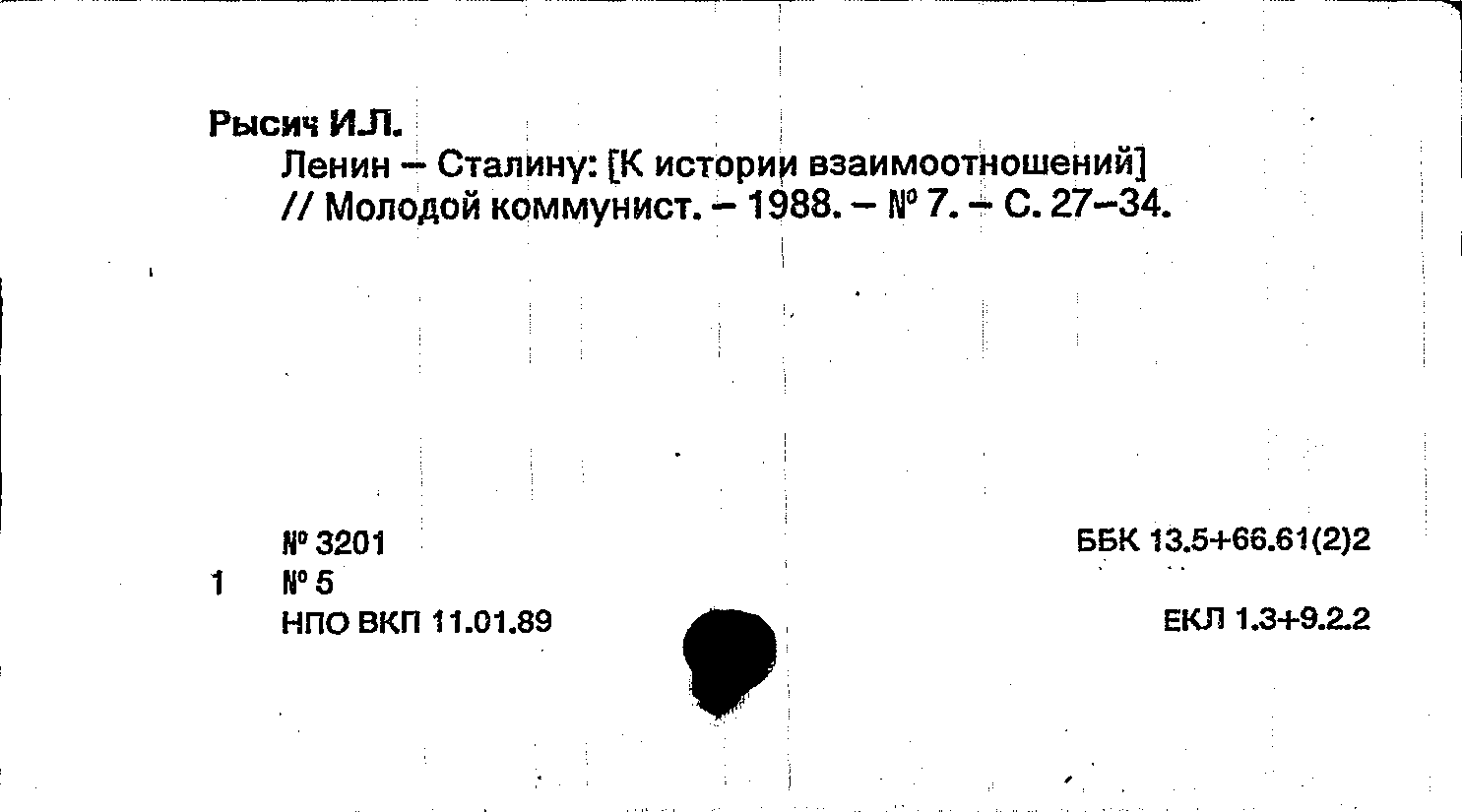 Рысич И.Л.

Ленин – Сталину: [К истории взаимоотношений] // Молодой коммунист. – 1988. – № 7. – С. 27–34.

№ 3201
1 № 5
НПО ВКП 11.01.89

ББК 13.5+66.61(2)2

ЕКЛ 1.3+9.2.2